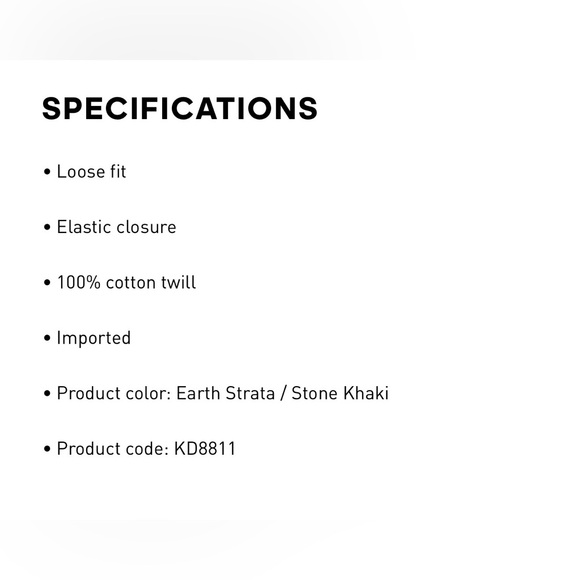 SPECIFICATIONS

• Loose fit

• Elastic closure

• 100% cotton twill

• Imported

• Product color: Earth Strata / Stone Khaki

• Product code: KD8811